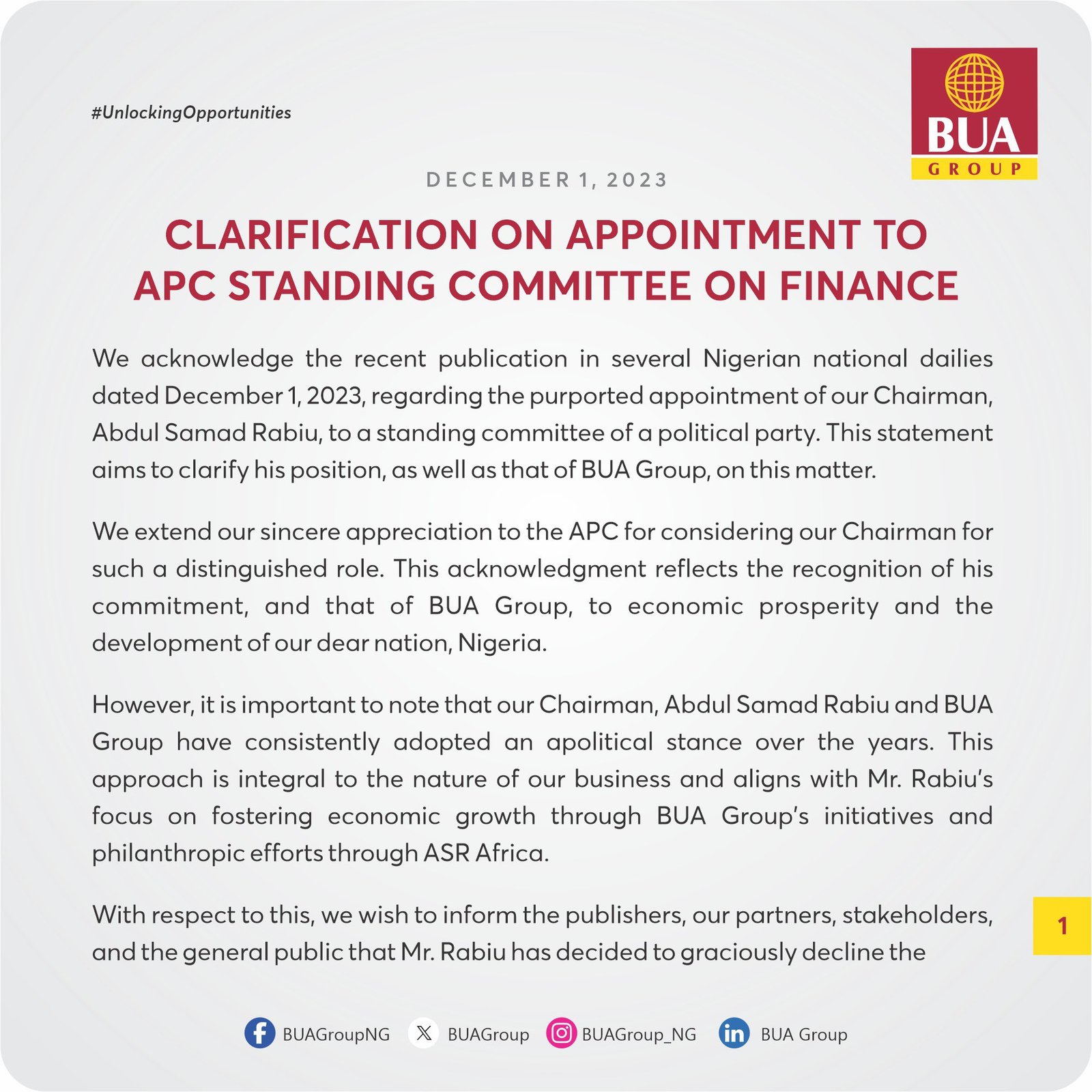 #UnlockingOpportunities

BUA
GROUP

DECEMBER 1, 2023

CLARIFICATION ON APPOINTMENT TO APC STANDING COMMITTEE ON FINANCE

We acknowledge the recent publication in several Nigerian national dailies dated December 1, 2023, regarding the purported appointment of our Chairman, Abdul Samad Rabiu, to a standing committee of a political party. This statement aims to clarify his position, as well as that of BUA Group, on this matter.

We extend our sincere appreciation to the APC for considering our Chairman for such a distinguished role. This acknowledgment reflects the recognition of his commitment, and that of BUA Group, to economic prosperity and the development of our dear nation, Nigeria.

However, it is important to note that our Chairman, Abdul Samad Rabiu and BUA Group have consistently adopted an apolitical stance over the years. This approach is integral to the nature of our business and aligns with Mr. Rabiu's focus on fostering economic growth through BUA Group's initiatives and philanthropic efforts through ASR Africa.

With respect to this, we wish to inform the publishers, our partners, stakeholders, and the general public that Mr. Rabiu has decided to graciously decline the

1

BUAGroupNG BUAGroup BUAGroup_NG BUA Group